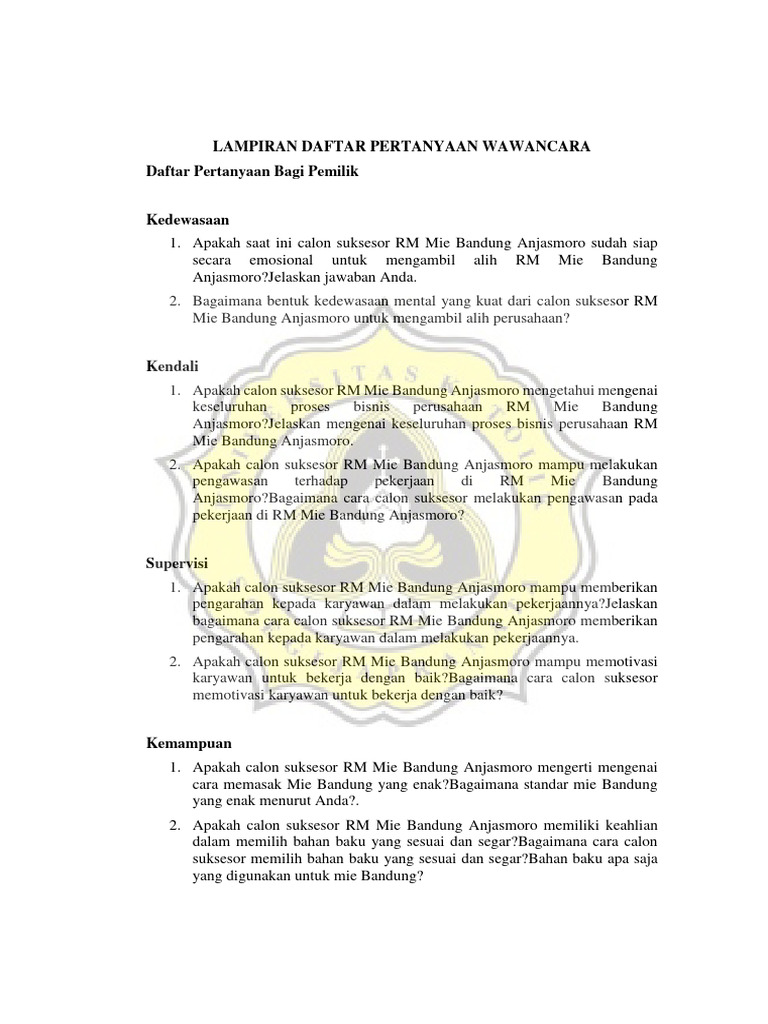 LAMPIRAN DAFTAR PERTANYAAN WAWANCARA

Daftar Pertanyaan Bagi Pemilik

Kedewasaan

1. Apakah saat ini calon suksesor RM Mie Bandung Anjasmoro sudah siap secara emosional untuk mengambil alih RM Mie Bandung Anjasmoro?Jelaskan jawaban Anda.
2. Bagaimana bentuk kedewasaan mental yang kuat dari calon suksesor RM Mie Bandung Anjasmoro untuk mengambil alih perusahaan?

Kendali

1. Apakah calon suksesor RM Mie Bandung Anjasmoro mengetahui mengenai keseluruhan proses bisnis perusahaan RM Mie Bandung Anjasmoro?Jelaskan mengenai keseluruhan proses bisnis perusahaan RM Mie Bandung Anjasmoro.
2. Apakah calon suksesor RM Mie Bandung Anjasmoro mampu melakukan pengawasan terhadap pekerjaan di RM Mie Bandung Anjasmoro?Bagaimana cara calon suksesor melakukan pengawasan pada pekerjaan di RM Mie Bandung Anjasmoro?

Supervisi

1. Apakah calon suksesor RM Mie Bandung Anjasmoro mampu memberikan pengarahan kepada karyawan dalam melakukan pekerjaannya?Jelaskan bagaimana cara calon suksesor RM Mie Bandung Anjasmoro memberikan pengarahan kepada karyawan dalam melakukan pekerjaannya.
2. Apakah calon suksesor RM Mie Bandung Anjasmoro mampu memotivasi karyawan untuk bekerja dengan baik?Bagaimana cara calon suksesor memotivasi karyawan untuk bekerja dengan baik?

Kemampuan

1. Apakah calon suksesor RM Mie Bandung Anjasmoro mengerti mengenai cara memasak Mie Bandung yang enak?Bagaimana standar mie Bandung yang enak menurut Anda?.
2. Apakah calon suksesor RM Mie Bandung Anjasmoro memiliki keahlian dalam memilih bahan baku yang sesuai dan segar?Bagaimana cara calon suksesor memilih bahan baku yang sesuai dan segar?Bahan baku apa saja yang digunakan untuk mie Bandung?